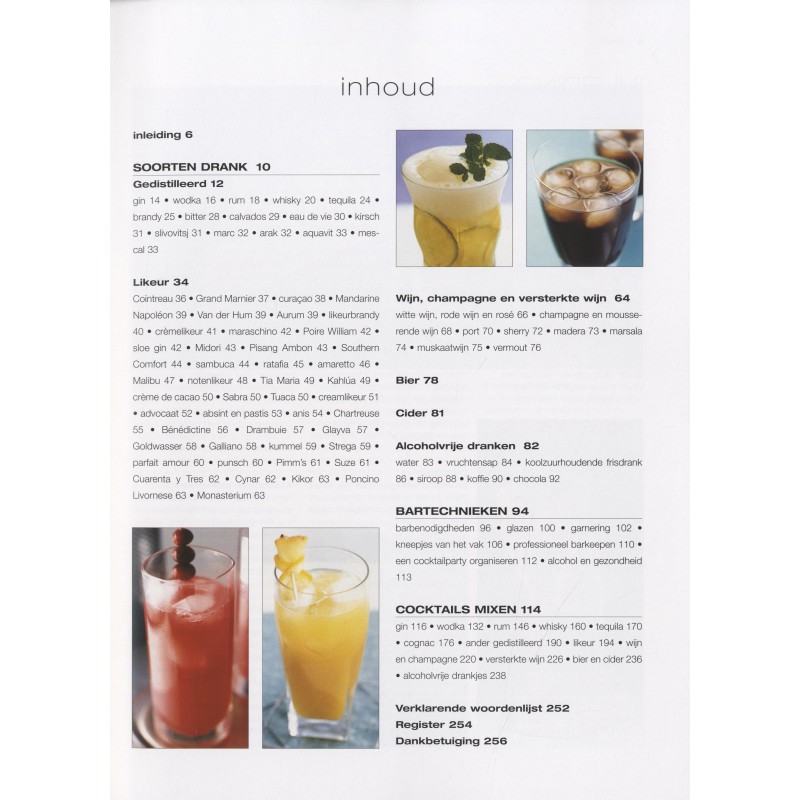 inhoud

inleiding 6

SOORTEN DRANK 10

Gedistilleerd 12

gin 14 • wodka 16 • rum 18 • whisky 20 • tequila 24 • brandy 25 • bitter 28 • calvados 29 • eau de vie 30 • kirsch 31 • slivovitsj 31 • marc 32 • arak 32 • aquavit 33 • mescal 33

Likeur 34

Cointreau 36 • Grand Marnier 37 • curaçao 38 • Mandarine Napoléon 39 • Van der Hum 39 • Aurum 39 • likeurbrandy 40 • crèmelikeur 41 • maraschino 42 • Poire William 42 • sloe gin 42 • Midori 43 • Pisang Ambon 43 • Southern Comfort 44 • sambuca 44 • ratafia 45 • amaretto 46 • Malibu 47 • notenlikeur 48 • Tia Maria 49 • Kahlúa 49 • crème de cacao 50 • Sabra 50 • Tuaca 50 • creamlikeur 51 • advocaat 52 • absint en pastis 53 • anis 54 • Chartreuse 55 • Bénédictine 56 • Drambuie 57 • Glayva 57 • Goldwasser 58 • Galliano 58 • kummel 59 • Strega 59 • parfait amour 60 • punsch 60 • Pimm's 61 • Suze 61 • Cuarenta y Tres 62 • Cynar 62 • Kikor 63 • Poncino Livornese 63 • Monasterium 63

Wijn, champagne en versterkte wijn 64

witte wijn, rode wijn en rosé 66 • champagne en mousserende wijn 68 • port 70 • sherry 72 • madera 73 • marsala 74 • muskaatwijn 75 • vermout 76

Bier 78

Cider 81

Alcoholvrije dranken 82

water 83 • vruchtensap 84 • koolzuurhoudende frisdrank 86 • siroop 88 • koffie 90 • chocola 92

BARTECHNIEKEN 94

barbenodigdheden 96 • glazen 100 • garnering 102 • kneepjes van het vak 106 • professioneel barkeepen 110 • een cocktailparty organiseren 112 • alcohol en gezondheid 113

COCKTAILS MIXEN 114

gin 116 • wodka 132 • rum 146 • whisky 160 • tequila 170 • cognac 176 • ander gedistilleerd 190 • likeur 194 • wijn en champagne 220 • versterkte wijn 226 • bier en cider 236 • alcoholvrije drankjes 238

Verklarende woordenlijst 252
Register 254
Dankbetuiging 256